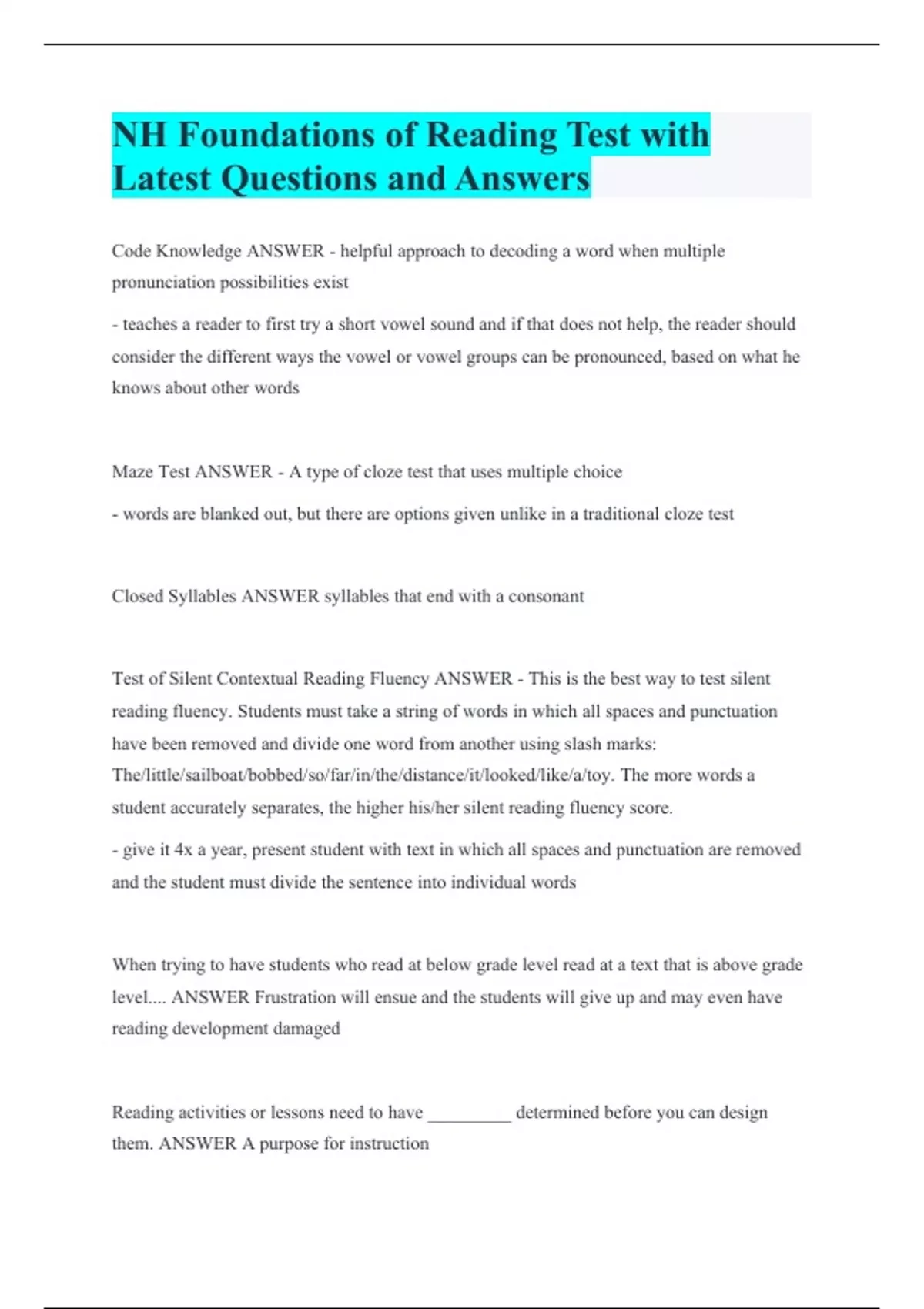 NH Foundations of Reading Test with Latest Questions and Answers

Code Knowledge ANSWER - helpful approach to decoding a word when multiple pronunciation possibilities exist

- teaches a reader to first try a short vowel sound and if that does not help, the reader should consider the different ways the vowel or vowel groups can be pronounced, based on what he knows about other words

Maze Test ANSWER - A type of cloze test that uses multiple choice

- words are blanked out, but there are options given unlike in a traditional cloze test

Closed Syllables ANSWER syllables that end with a consonant

Test of Silent Contextual Reading Fluency ANSWER - This is the best way to test silent reading fluency. Students must take a string of words in which all spaces and punctuation have been removed and divide one word from another using slash marks: The/little/sailboat/bobbed/so/far/in/the/distance/it/looked/like/a/toy. The more words a student accurately separates, the higher his/her silent reading fluency score.

- give it 4x a year, present student with text in which all spaces and punctuation are removed and the student must divide the sentence into individual words

When trying to have students who read at below grade level read at a text that is above grade level.... ANSWER Frustration will ensue and the students will give up and may even have reading development damaged

Reading activities or lessons need to have _________ determined before you can design them. ANSWER A purpose for instruction